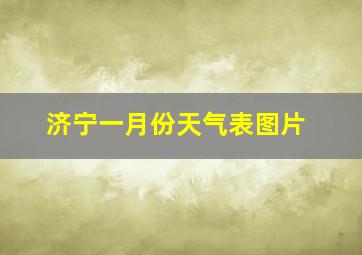 济宁一月份天气表图片